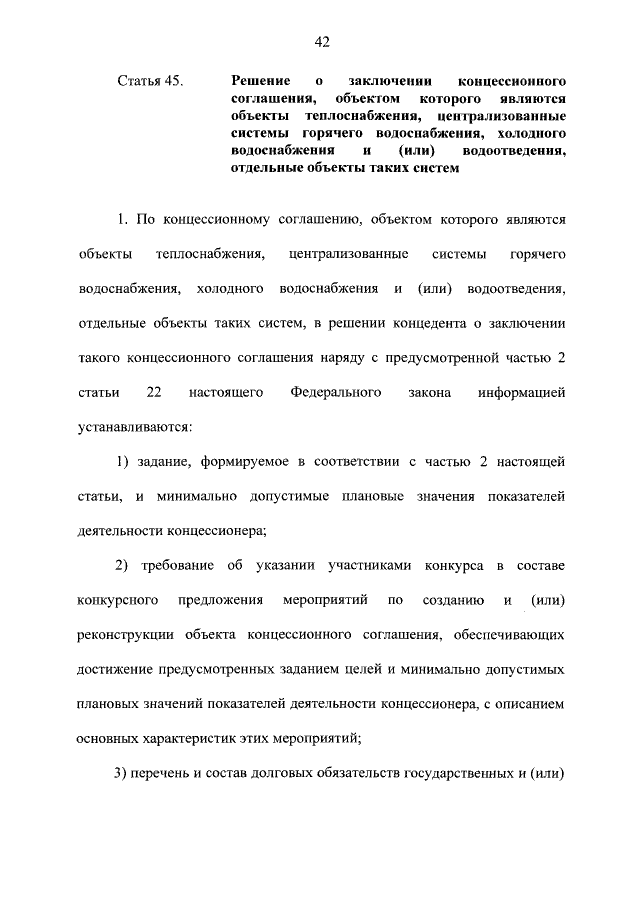 42

Статья 45. Решение о заключении концессионного соглашения, объектом которого являются объекты теплоснабжения, централизованные системы горячего водоснабжения, холодного водоснабжения и (или) водоотведения, отдельные объекты таких систем

1. По концессионному соглашению, объектом которого являются объекты теплоснабжения, централизованные системы горячего водоснабжения, холодного водоснабжения и (или) водоотведения, отдельные объекты таких систем, в решении концедента о заключении такого концессионного соглашения наряду с предусмотренной частью 2 статьи 22 настоящего Федерального закона информацией устанавливаются:

1) задание, формируемое в соответствии с частью 2 настоящей статьи, и минимально допустимые плановые значения показателей деятельности концессионера;

2) требование об указании участниками конкурса в составе конкурсного предложения мероприятий по созданию и (или) реконструкции объекта концессионного соглашения, обеспечивающих достижение предусмотренных заданием целей и минимально допустимых плановых значений показателей деятельности концессионера, с описанием основных характеристик этих мероприятий;

3) перечень и состав долговых обязательств государственных и (или)